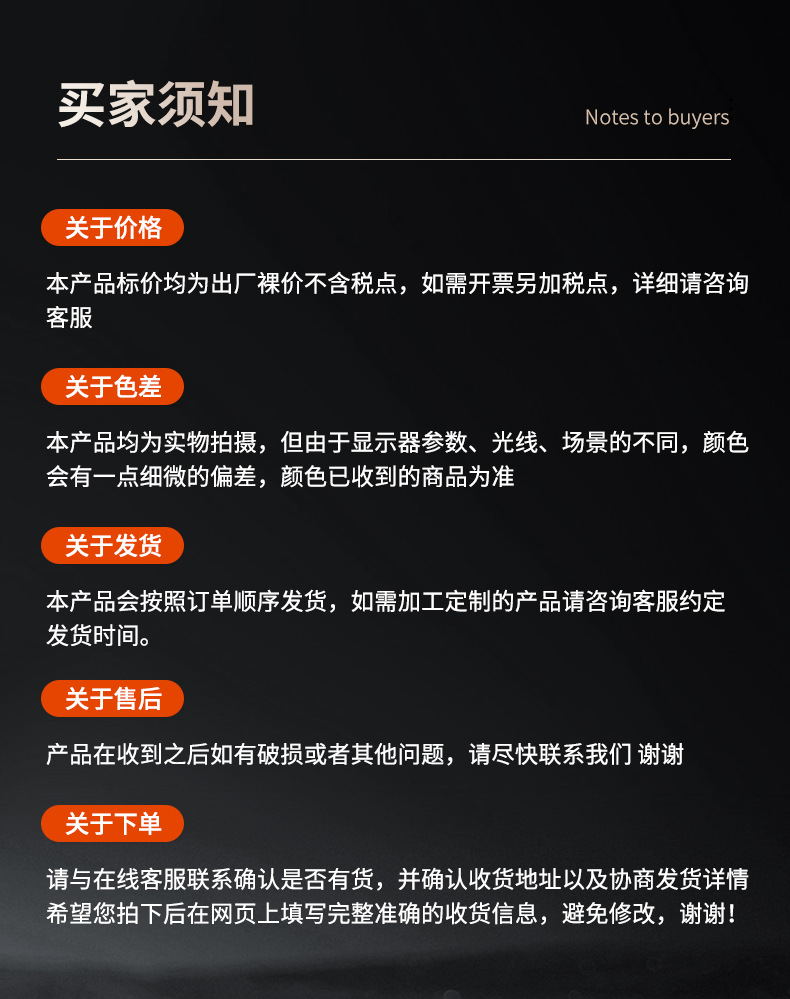 买家须知

Notes to buyers

关于价格

本产品标价均为出厂裸价不含税点，如需开票另加税点，详细请咨询客服

关于色差

本产品均为实物拍摄，但由于显示器参数、光线、场景的不同，颜色会有一点细微的偏差，颜色已收到的商品为准

关于发货

本产品会按照订单顺序发货，如需加工定制的产品请咨询客服约定发货时间。

关于售后

产品在收到之后如有破损或者其他问题，请尽快联系我们 谢谢

关于下单

请与在线客服联系确认是否有货，并确认收货地址以及协商发货详情希望您拍下后在网页上填写完整准确的收货信息，避免修改，谢谢！